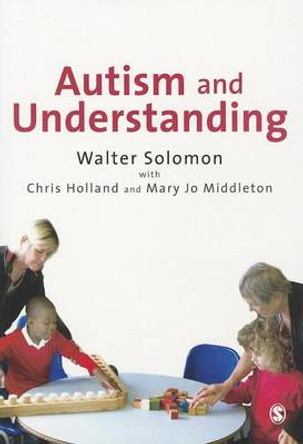 Autism and Understanding

Walter Solomon
with
Chris Holland and Mary Jo Middleton

S